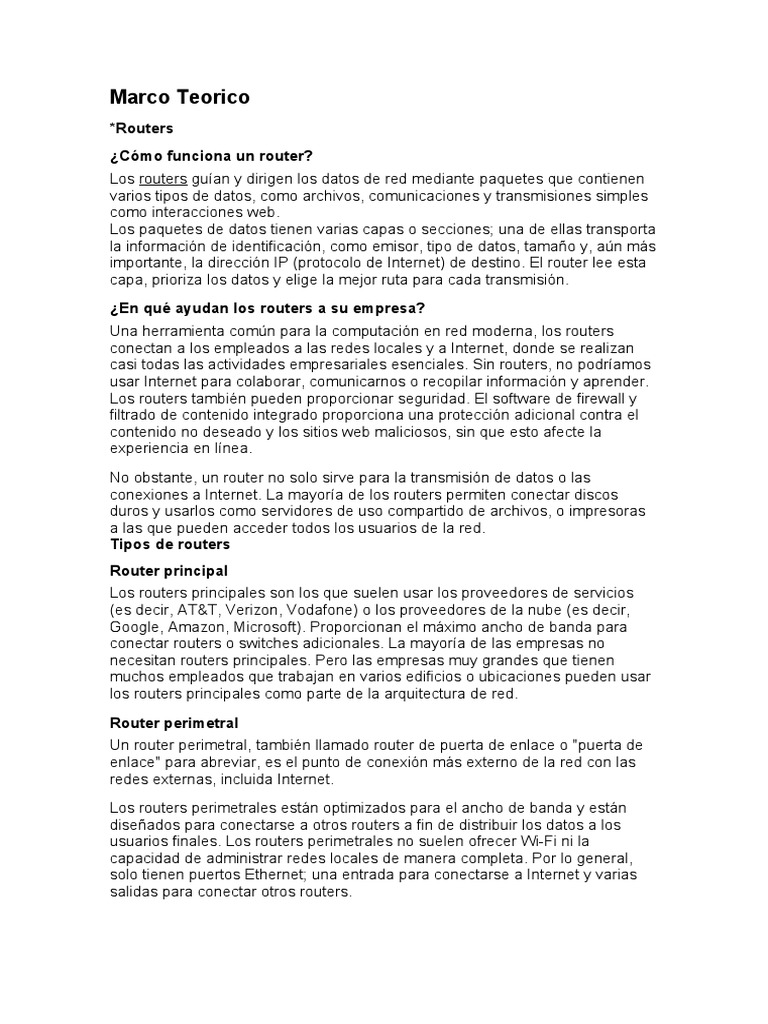 Marco Teorico

*Routers

¿Cómo funciona un router?

Los routers guían y dirigen los datos de red mediante paquetes que contienen varios tipos de datos, como archivos, comunicaciones y transmisiones simples como interacciones web.
Los paquetes de datos tienen varias capas o secciones; una de ellas transporta la información de identificación, como emisor, tipo de datos, tamaño y, aún más importante, la dirección IP (protocolo de Internet) de destino. El router lee esta capa, prioriza los datos y elige la mejor ruta para cada transmisión.

¿En qué ayudan los routers a su empresa?

Una herramienta común para la computación en red moderna, los routers conectan a los empleados a las redes locales y a Internet, donde se realizan casi todas las actividades empresariales esenciales. Sin routers, no podríamos usar Internet para colaborar, comunicarnos o recopilar información y aprender. Los routers también pueden proporcionar seguridad. El software de firewall y filtrado de contenido integrado proporciona una protección adicional contra el contenido no deseado y los sitios web maliciosos, sin que esto afecte la experiencia en línea.

No obstante, un router no solo sirve para la transmisión de datos o las conexiones a Internet. La mayoría de los routers permiten conectar discos duros y usarlos como servidores de uso compartido de archivos, o impresoras a las que pueden acceder todos los usuarios de la red.
Tipos de routers

Router principal

Los routers principales son los que suelen usar los proveedores de servicios (es decir, AT&T, Verizon, Vodafone) o los proveedores de la nube (es decir, Google, Amazon, Microsoft). Proporcionan el máximo ancho de banda para conectar routers o switches adicionales. La mayoría de las empresas no necesitan routers principales. Pero las empresas muy grandes que tienen muchos empleados que trabajan en varios edificios o ubicaciones pueden usar los routers principales como parte de la arquitectura de red.

Router perimetral

Un router perimetral, también llamado router de puerta de enlace o "puerta de enlace" para abreviar, es el punto de conexión más externo de la red con las redes externas, incluida Internet.

Los routers perimetrales están optimizados para el ancho de banda y están diseñados para conectarse a otros routers a fin de distribuir los datos a los usuarios finales. Los routers perimetrales no suelen ofrecer Wi-Fi ni la capacidad de administrar redes locales de manera completa. Por lo general, solo tienen puertos Ethernet; una entrada para conectarse a Internet y varias salidas para conectar otros routers.